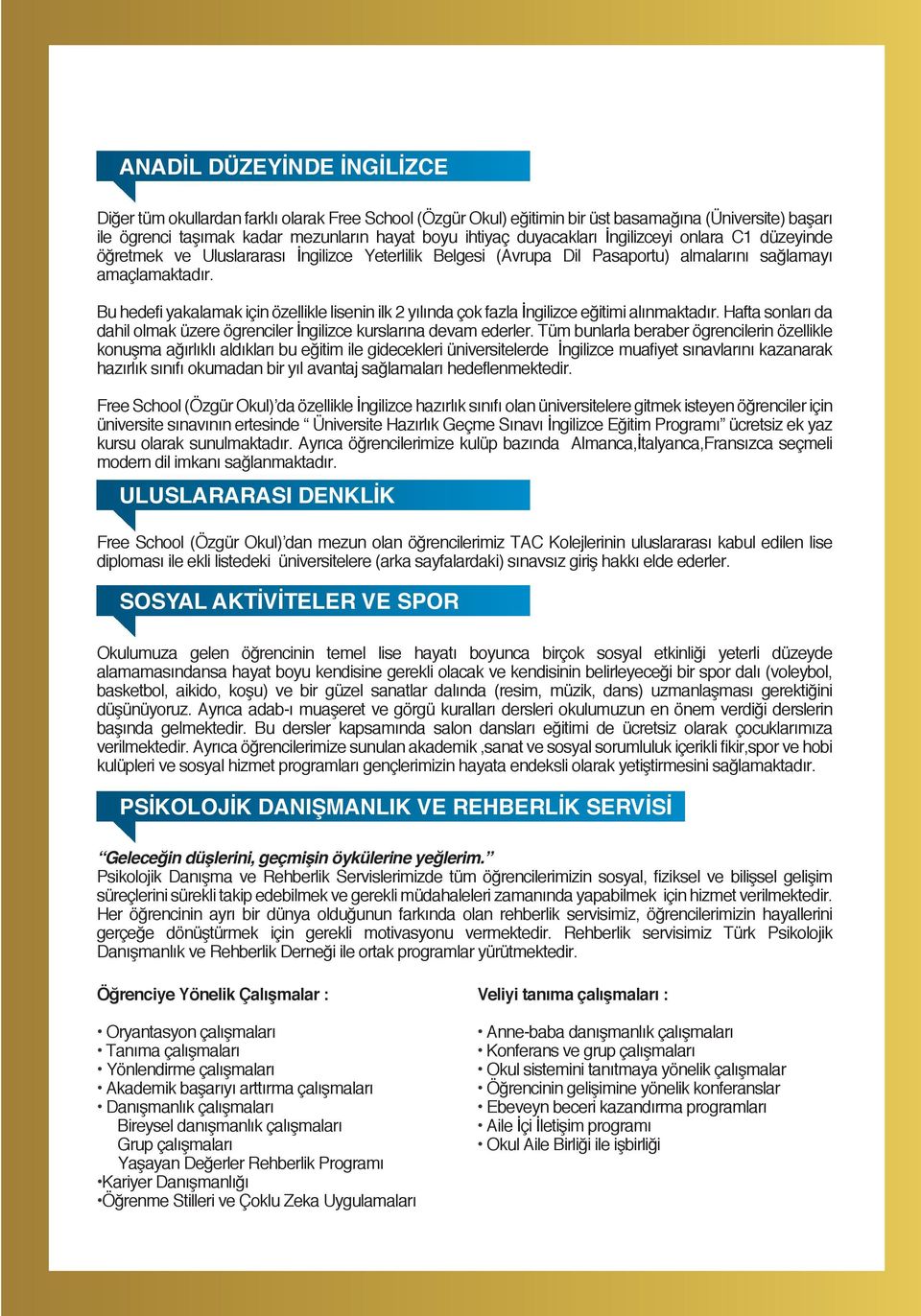 ANADİL DÜZEYİNDE İNGİLİZCE

Diğer tüm okullardan farklı olarak Free School (Özgür Okul) eğitimin bir üst basamağına (Üniversite) başarı ile ögrenci taşımak kadar mezunların hayat boyu ihtiyaç duyacakları İngilizceyi onlara C1 düzeyinde öğretmek ve Uluslararası İngilizce Yeterlilik Belgesi (Avrupa Dil Pasaportu) almalarını sağlamayı amaçlamaktadır.

Bu hedefi yakalamak için özellikle lisenin ilk 2 yılında çok fazla İngilizce eğitimi alınmaktadır. Hafta sonları da dahil olmak üzere ögrenciler İngilizce kurslarına devam ederler. Tüm bunlarla beraber ögrencilerin özellikle konuşma ağırlıklı aldıkları bu eğitim ile gidecekleri üniversitelerde İngilizce muafiyet sınavlarını kazanarak hazırlık sınıfı okumadan bir yıl avantaj sağlamaları hedeflenmektedir.

Free School (Özgür Okul)'da özellikle İngilizce hazırlık sınıfı olan üniversitelere gitmek isteyen öğrenciler için üniversite sınavının ertesinde " Üniversite Hazırlık Geçme Sınavı İngilizce Eğitim Programı" ücretsiz ek yaz kursu olarak sunulmaktadır. Ayrıca öğrencilerimize kulüp bazında Almanca,İtalyanca,Fransızca seçmeli modern dil imkanı sağlanmaktadır.

ULUSLARARASI DENKLİK

Free School (Özgür Okul)'dan mezun olan öğrencilerimiz TAC Kolejlerinin uluslararası kabul edilen lise diploması ile ekli listedeki üniversitelere (arka sayfalardaki) sınavsız giriş hakkı elde ederler.

SOSYAL AKTİVİTELER VE SPOR

Okulumuza gelen öğrencinin temel lise hayatı boyunca birçok sosyal etkinliği yeterli düzeyde alamamasındansa hayat boyu kendisine gerekli olacak ve kendisinin belirleyeceği bir spor dalı (voleybol, basketbol, aikido, koşu) ve bir güzel sanatlar dalında (resim, müzik, dans) uzmanlaşması gerektiğini düşünüyoruz. Ayrıca adab-ı muaşeret ve görgü kuralları dersleri okulumuzun en önem verdiği derslerin başında gelmektedir. Bu dersler kapsamında salon dansları eğitimi de ücretsiz olarak çocuklarımıza verilmektedir. Ayrıca öğrencilerimize sunulan akademik ,sanat ve sosyal sorumluluk içerikli fikir,spor ve hobi kulüpleri ve sosyal hizmet programları gençlerimizin hayata endeksli olarak yetiştirmesini sağlamaktadır.

PSİKOLOJİK DANIŞMANLIK VE REHBERLİK SERVİSİ

"Geleceğin düşlerini, geçmişin öykülerine yeğlerim."
Psikolojik Danışma ve Rehberlik Servislerimizde tüm öğrencilerimizin sosyal, fiziksel ve bilişsel gelişim süreçlerini sürekli takip edebilmek ve gerekli müdahaleleri zamanında yapabilmek için hizmet verilmektedir. Her öğrencinin ayrı bir dünya olduğunun farkında olan rehberlik servisimiz, öğrencilerimizin hayallerini gerçeğe dönüştürmek için gerekli motivasyonu vermektedir. Rehberlik servisimiz Türk Psikolojik Danışmanlık ve Rehberlik Derneği ile ortak programlar yürütmektedir.

Öğrenciye Yönelik Çalışmalar :

• Oryantasyon çalışmaları
• Tanıma çalışmaları
• Yönlendirme çalışmaları
• Akademik başarıyı arttırma çalışmaları
• Danışmanlık çalışmaları
Bireysel danışmanlık çalışmaları
Grup çalışmaları
Yaşayan Değerler Rehberlik Programı
•Kariyer Danışmanlığı
•Öğrenme Stilleri ve Çoklu Zeka Uygulamaları

Veliyi tanıma çalışmaları :

• Anne-baba danışmanlık çalışmaları
• Konferans ve grup çalışmaları
• Okul sistemini tanıtmaya yönelik çalışmalar
• Öğrencinin gelişimine yönelik konferanslar
• Ebeveyn beceri kazandırma programları
• Aile İçi İletişim programı
• Okul Aile Birliği ile işbirliği